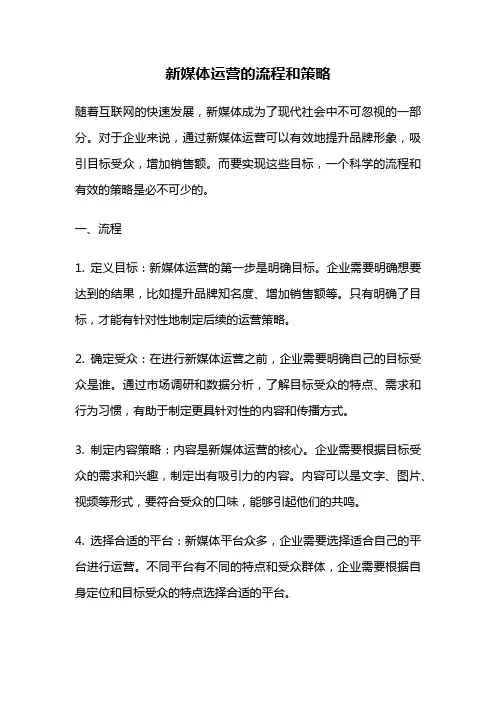 新媒体运营的流程和策略

随着互联网的快速发展，新媒体成为了现代社会中不可忽视的一部分。对于企业来说，通过新媒体运营可以有效地提升品牌形象，吸引目标受众，增加销售额。而要实现这些目标，一个科学的流程和有效的策略是必不可少的。

一、流程

1. 定义目标：新媒体运营的第一步是明确目标。企业需要明确想要达到的结果，比如提升品牌知名度、增加销售额等。只有明确了目标，才能有针对性地制定后续的运营策略。

2. 确定受众：在进行新媒体运营之前，企业需要明确自己的目标受众是谁。通过市场调研和数据分析，了解目标受众的特点、需求和行为习惯，有助于制定更具针对性的内容和传播方式。

3. 制定内容策略：内容是新媒体运营的核心。企业需要根据目标受众的需求和兴趣，制定出有吸引力的内容。内容可以是文字、图片、视频等形式，要符合受众的口味，能够引起他们的共鸣。

4. 选择合适的平台：新媒体平台众多，企业需要选择适合自己的平台进行运营。不同平台有不同的特点和受众群体，企业需要根据自身定位和目标受众的特点选择合适的平台。